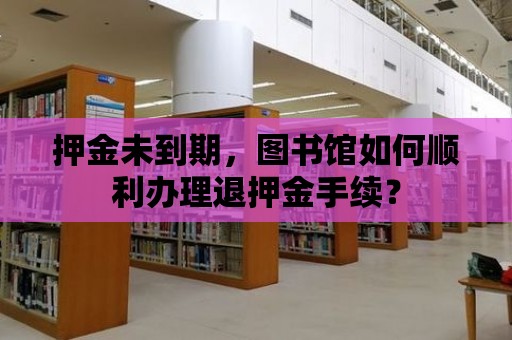 押金未到期，图书馆如何顺利办理退押金手续？